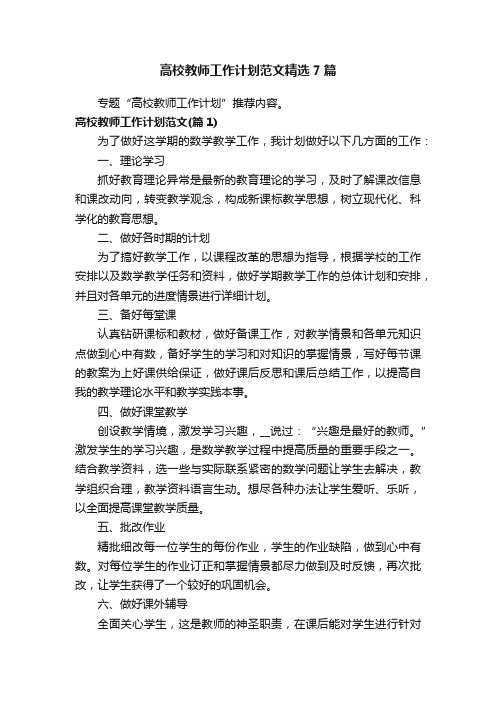 高校教师工作计划范文精选 7 篇

专题“高校教师工作计划”推荐内容。

高校教师工作计划范文(篇 1)

为了做好这学期的数学教学工作，我计划做好以下几方面的工作：

一、理论学习

抓好教育理论异常是最新的教育理论的学习，及时了解课改信息和课改动向，转变教学观念，构成新课标教学思想，树立现代化、科学化的教育思想。

二、做好各时期的计划

为了搞好教学工作，以课程改革的思想为指导，根据学校的工作安排以及数学教学任务和资料，做好学期教学工作的总体计划和安排，并且对各单元的进度情景进行详细计划。

三、备好每堂课

认真钻研课标和教材，做好备课工作，对教学情景和各单元知识点做到心中有数，备好学生的学习和对知识的掌握情景，写好每节课的教案为上好课供给保证，做好课后反思和课后总结工作，以提高自我的教学理论水平和教学实践本事。

四、做好课堂教学

创设教学情境，激发学习兴趣，__说过：“兴趣是最好的教师。”激发学生的学习兴趣，是数学教学过程中提高质量的重要手段之一。结合教学资料，选一些与实际联系紧密的数学问题让学生去解决，教学组织合理，教学资料语言生动。想尽各种办法让学生爱听、乐听，以全面提高课堂教学质量。

五、批改作业

精批细改每一位学生的每份作业，学生的作业缺陷，做到心中有数。对每位学生的作业订正和掌握情景都尽力做到及时反馈，再次批改，让学生获得了一个较好的巩固机会。

六、做好课外辅导

全面关心学生，这是教师的神圣职责，在课后能对学生进行针对